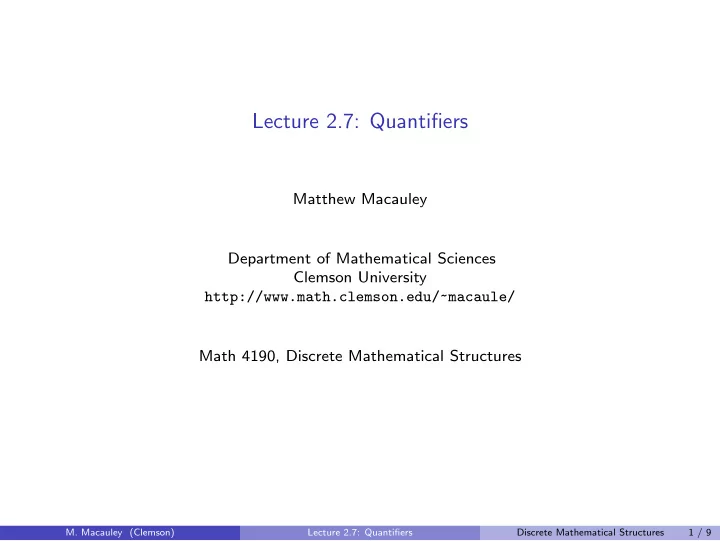 Lecture 2.7: Quantifiers

Matthew Macauley

Department of Mathematical Sciences
Clemson University
http://www.math.clemson.edu/~macaule/

Math 4190, Discrete Mathematical Structures

M. Macauley (Clemson) Lecture 2.7: Quantifiers Discrete Mathematical Structures 1 / 9